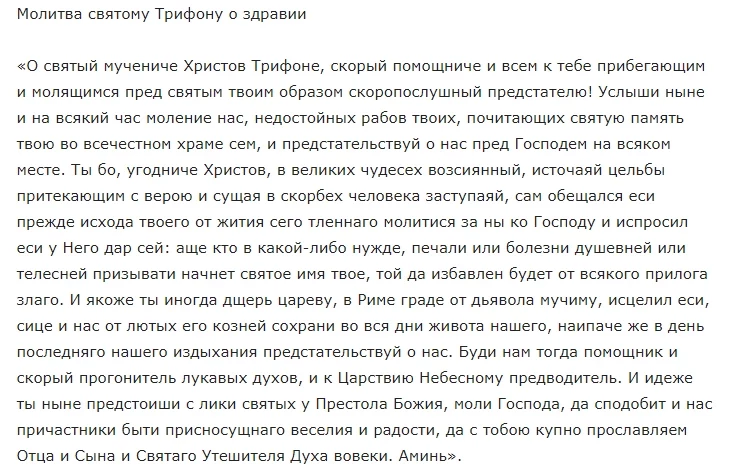 Молитва святому Трифону о здравии

«О святый мучениче Христов Трифоне, скорый помощниче и всем к тебе прибегающим и молящимся пред святым твоим образом скоропослушный предстателю! Услыши ныне и на всякий час моление нас, недостойных рабов твоих, почитающих святую память твою во всечестном храме сем, и предстательствуй о нас пред Господем на всяком месте. Ты бо, угодниче Христов, в великих чудесех возсиянный, источаяй цельбы притекающим с верою и сущая в скорбех человека заступаяй, сам обещался еси прежде исхода твоего от жития сего тленнаго молитися за ны ко Господу и испросил еси у Него дар сей: аще кто в какой-либо нужде, печали или болезни душевней или телесней призывати начнет святое имя твое, той да избавлен будет от всякого прилога злаго. И якоже ты иногда дщерь цареву, в Риме граде от дьявола мучиму, исцелил еси, сице и нас от лютых его козней сохрани во вся дни живота нашего, наипаче же в день последняго нашего издыхания предстательствуй о нас. Буди нам тогда помощник и скорый прогонитель лукавых духов, и к Царствию Небесному предводитель. И идеже ты ныне предстоиши с лики святых у Престола Божия, моли Господа, да сподобит и нас причастники быти присносущнаго веселия и радости, да с тобою купно прославляем Отца и Сына и Святаго Утешителя Духа вовеки. Аминь».